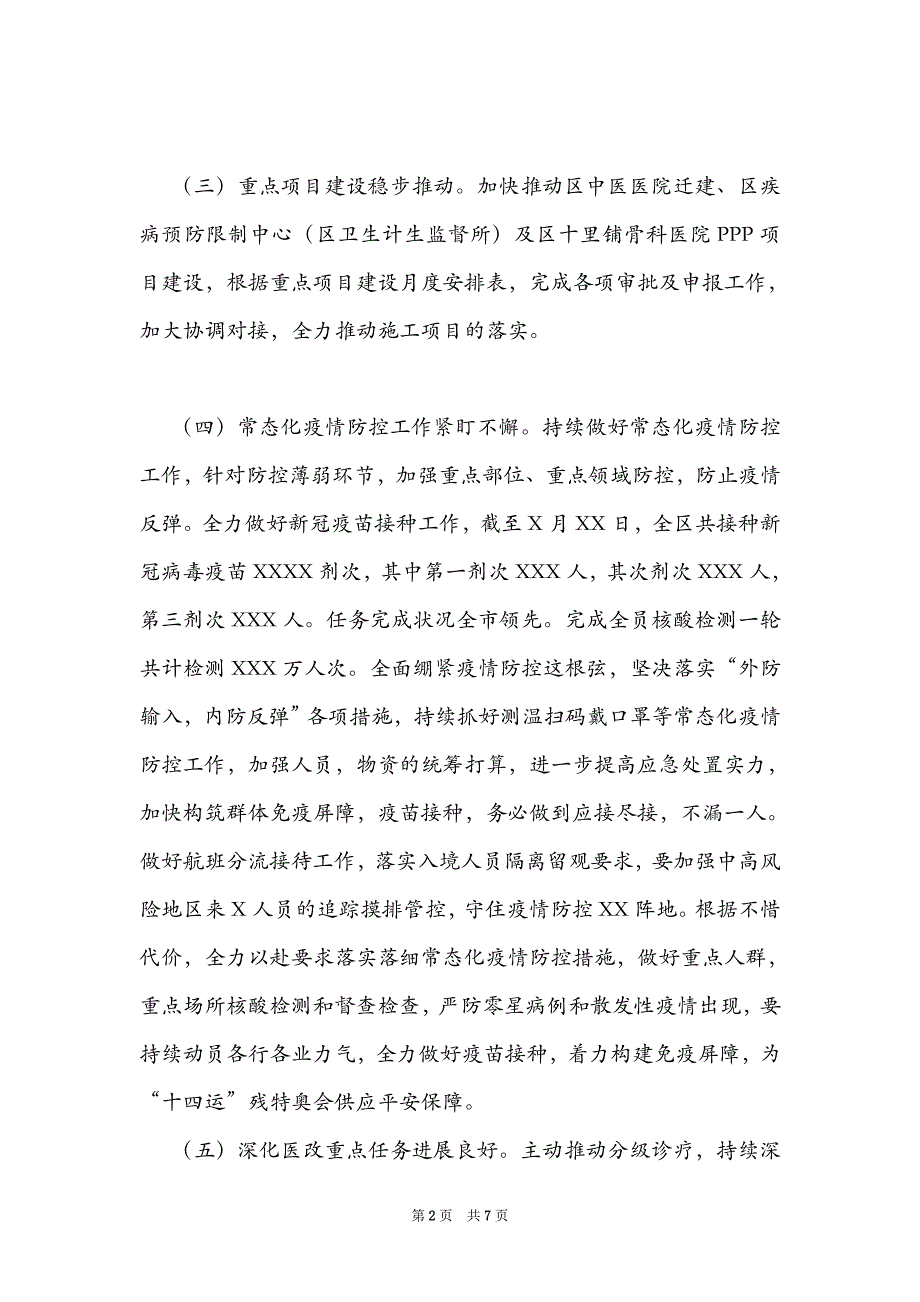 （三）重点项目建设稳步推动。加快推动区中医医院迁建、区疾病预防限制中心（区卫生计生监督所）及区十里铺骨科医院 PPP 项目建设，根据重点项目建设月度安排表，完成各项审批及申报工作，加大协调对接，全力推动施工项目的落实。

（四）常态化疫情防控工作紧盯不懈。持续做好常态化疫情防控工作，针对防控薄弱环节，加强重点部位、重点领域防控，防止疫情反弹。全力做好新冠疫苗接种工作，截至 X 月 XX 日，全区共接种新冠病毒疫苗 XXXX 剂次，其中第一剂次 XXX 人，其次剂次 XXX 人，第三剂次 XXX 人。任务完成状况全市领先。完成全员核酸检测一轮共计检测 XXX 万人次。全面绷紧疫情防控这根弦，坚决落实“外防输入，内防反弹”各项措施，持续抓好测温扫码戴口罩等常态化疫情防控工作，加强人员，物资的统筹打算，进一步提高应急处置实力，加快构筑群体免疫屏障，疫苗接种，务必做到应接尽接，不漏一人。做好航班分流接待工作，落实入境人员隔离留观要求，要加强中高风险地区来 X 人员的追踪摸排管控，守住疫情防控 XX 阵地。根据不惜代价，全力以赴要求落实落细常态化疫情防控措施，做好重点人群，重点场所核酸检测和督查检查，严防零星病例和散发性疫情出现，要持续动员各行各业力气，全力做好疫苗接种，着力构建免疫屏障，为“十四运”残特奥会供应平安保障。

（五）深化医改重点任务进展良好。主动推动分级诊疗，持续深

第 2 页　共 7 页